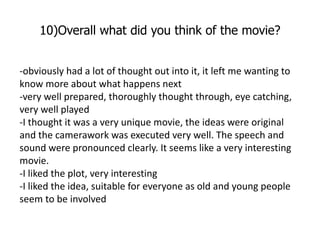 10)Overall what did you think of the movie?

-obviously had a lot of thought out into it, it left me wanting to know more about what happens next
-very well prepared, thoroughly thought through, eye catching, very well played
-I thought it was a very unique movie, the ideas were original and the camerawork was executed very well. The speech and sound were pronounced clearly. It seems like a very interesting movie.
-I liked the plot, very interesting
-I liked the idea, suitable for everyone as old and young people seem to be involved